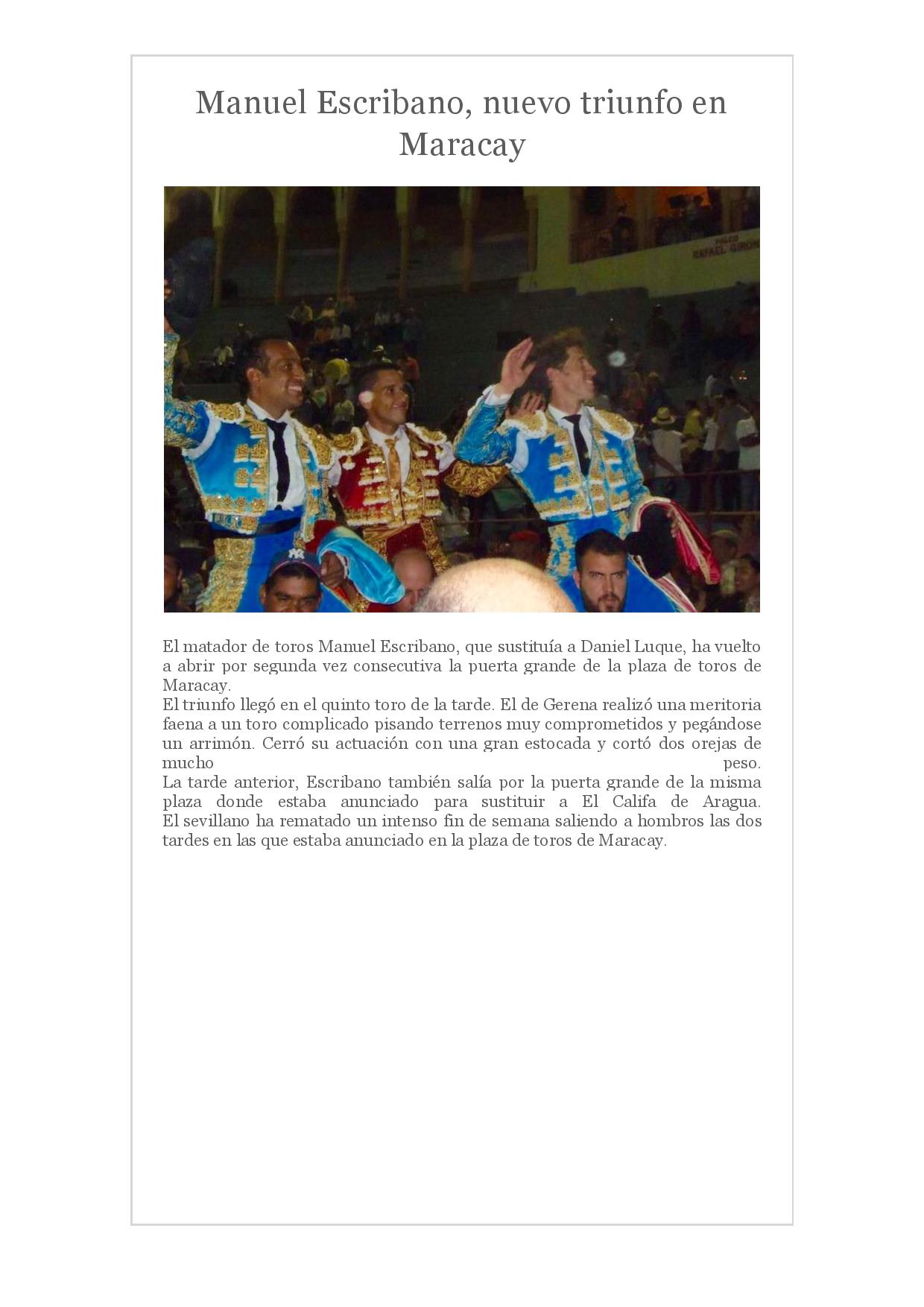 Manuel Escribano, nuevo triunfo en Maracay

PALCO RAFAEL GIRÓN

El matador de toros Manuel Escribano, que sustituía a Daniel Luque, ha vuelto a abrir por segunda vez consecutiva la puerta grande de la plaza de toros de Maracay.
El triunfo llegó en el quinto toro de la tarde. El de Gerena realizó una meritoria faena a un toro complicado pisando terrenos muy comprometidos y pegándose un arrimón. Cerró su actuación con una gran estocada y cortó dos orejas de mucho peso.
La tarde anterior, Escribano también salía por la puerta grande de la misma plaza donde estaba anunciado para sustituir a El Califa de Aragua.
El sevillano ha rematado un intenso fin de semana saliendo a hombros las dos tardes en las que estaba anunciado en la plaza de toros de Maracay.